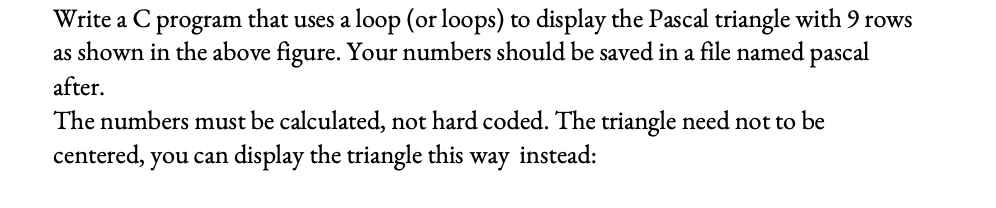 Write a C program that uses a loop (or loops) to display the Pascal triangle with 9 rows as shown in the above figure. Your numbers should be saved in a file named pascal after.
The numbers must be calculated, not hard coded. The triangle need not to be centered, you can display the triangle this way instead: